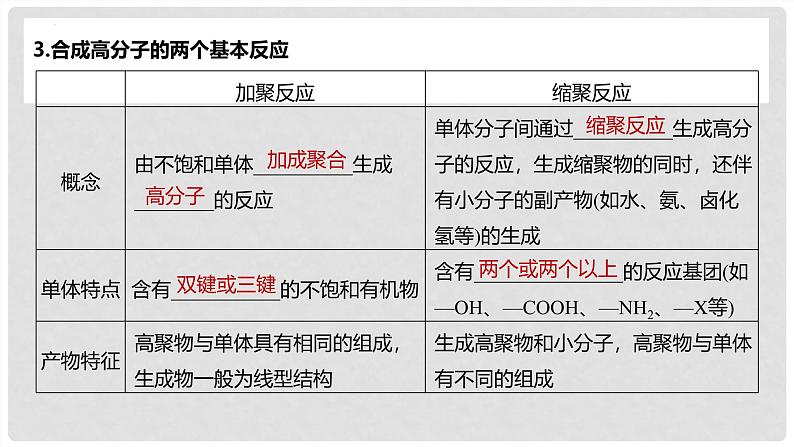 3.合成高分子的两个基本反应

|  | 加聚反应 | 缩聚反应 |
|---|---|---|
| 概念 | 由不饱和单体加成聚合生成高分子的反应 | 单体分子间通过缩聚反应生成高分子的反应，生成缩聚物的同时，还伴有小分子的副产物(如水、氨、卤化氢等)的生成 |
| 单体特点 | 含有双键或三键的不饱和有机物 | 含有两个或两个以上的反应基团(如—OH、—COOH、—$NH_2$、—X等) |
| 产物特征 | 高聚物与单体具有相同的组成，生成物一般为线型结构 | 生成高聚物和小分子，高聚物与单体有不同的组成 |